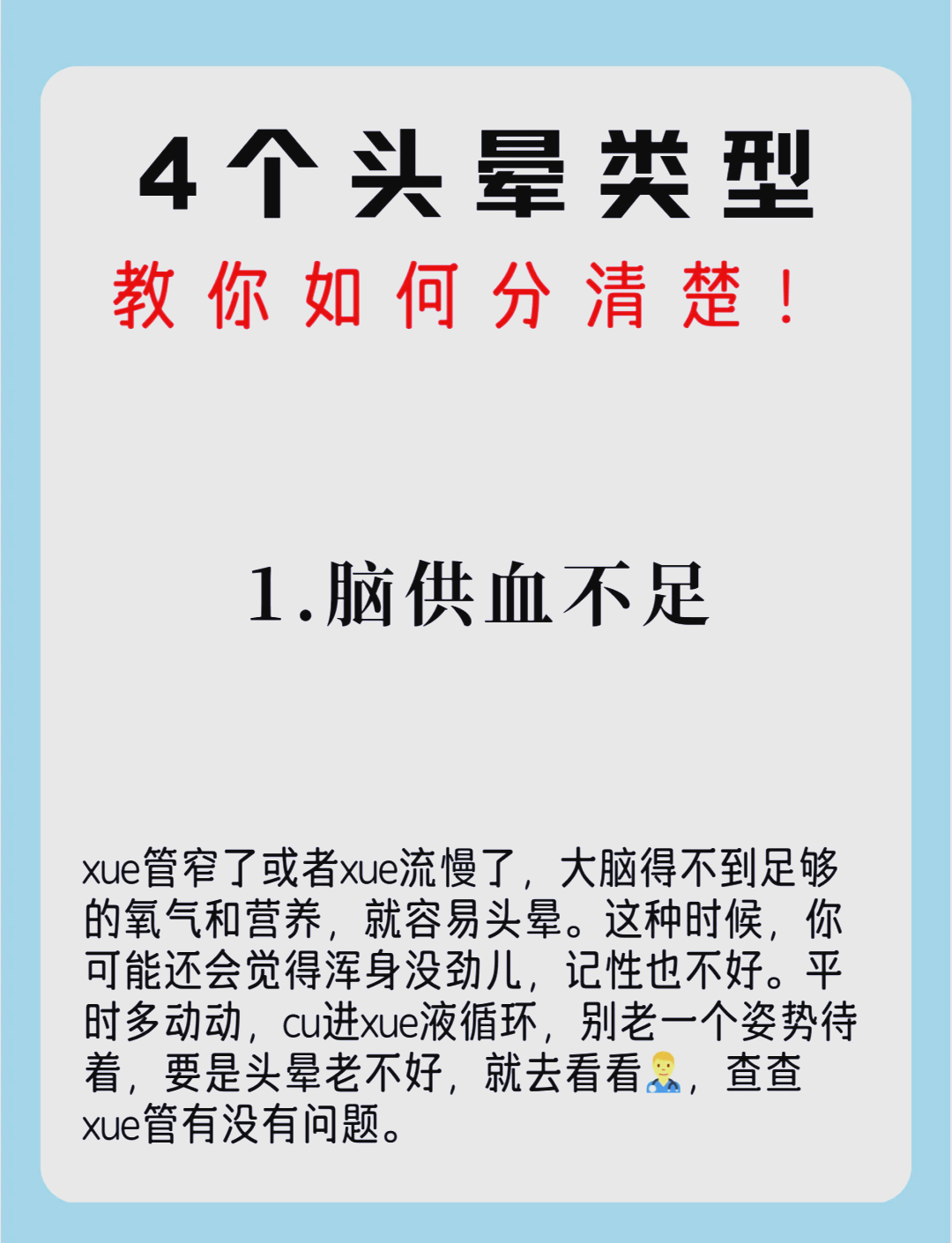 4个头晕类型
教你如何分清楚！

1.脑供血不足

xue管窄了或者xue流慢了，大脑得不到足够的氧气和营养，就容易头晕。这种时候，你可能还会觉得浑身没劲儿，记性也不好。平时多动动，cu进xue液循环，别老一个姿势待着，要是头晕老不好，就去看看👨‍⚕️，查查xue管有没有问题。